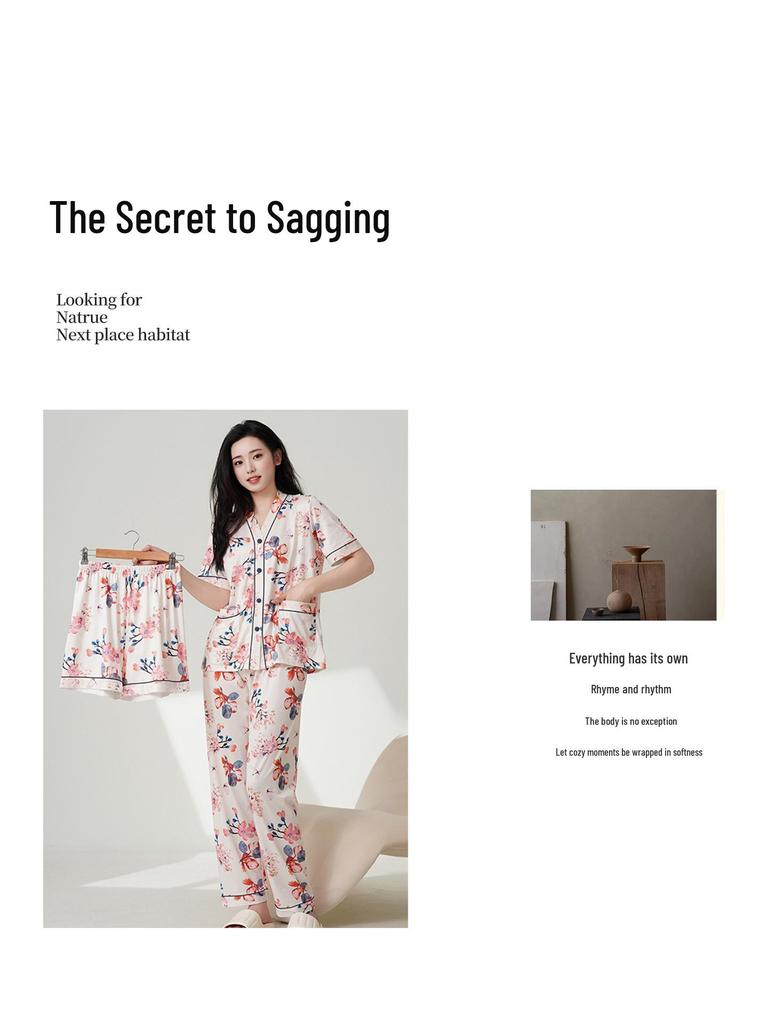 The Secret to Sagging

Looking for
Natrue
Next place habitat

Everything has its own

Rhyme and rhythm

The body is no exception

Let cozy moments be wrapped in softness